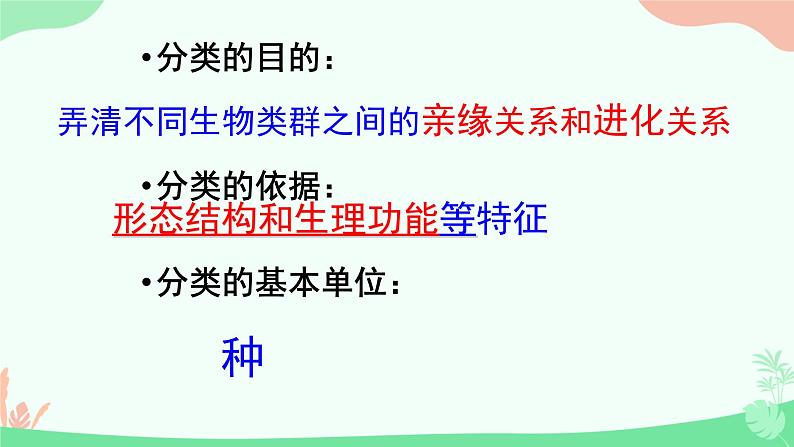 •分类的目的：

弄清不同生物类群之间的亲缘关系和进化关系

•分类的依据：

形态结构和生理功能等特征

•分类的基本单位：

种